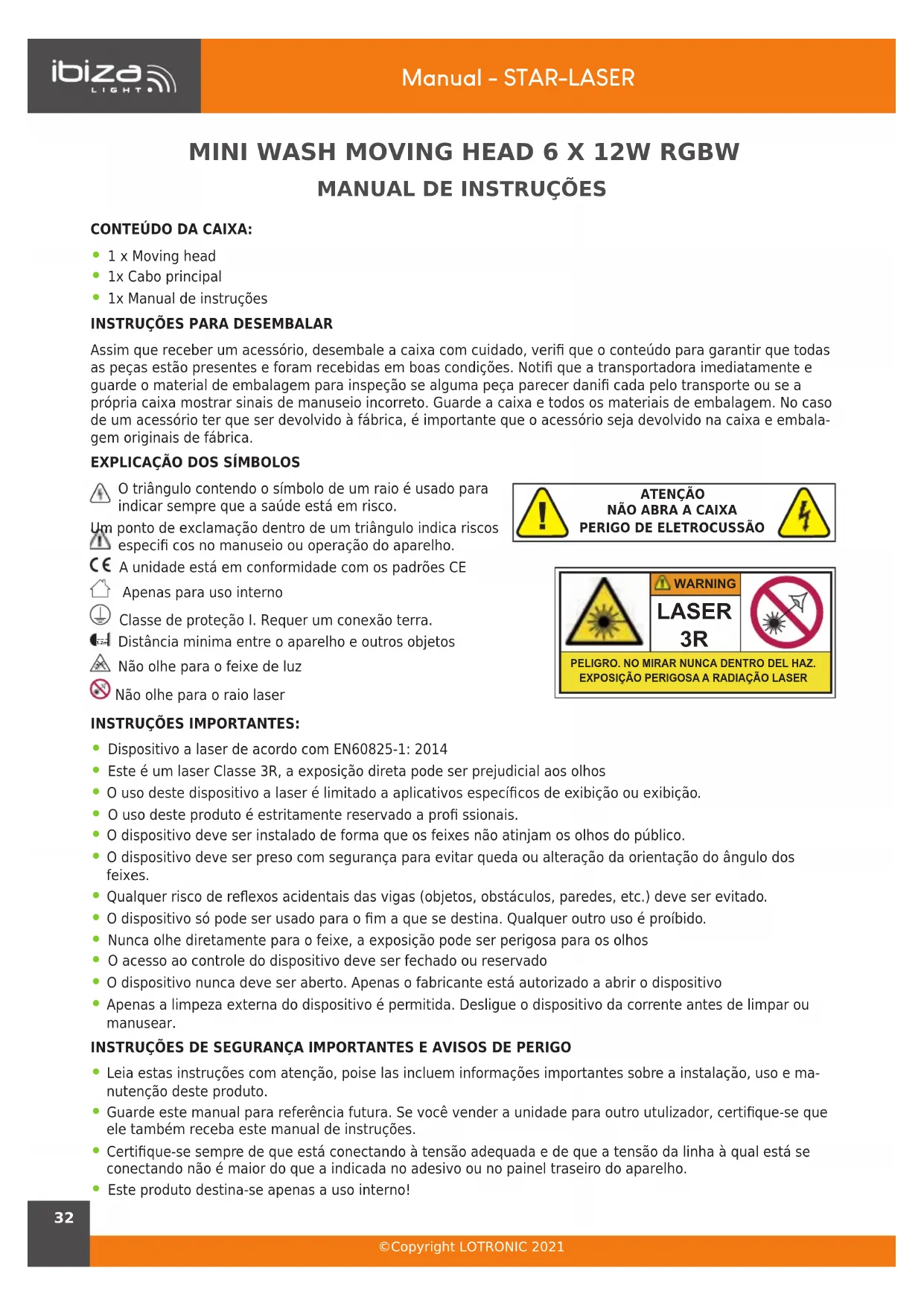 ibiza LIGHT

Manual - STAR-LASER

MINI WASH MOVING HEAD 6 X 12W RGBW
MANUAL DE INSTRUÇÕES

CONTEÚDO DA CAIXA:
- 1 x Moving head
- 1x Cabo principal
- 1x Manual de instruções

INSTRUÇÕES PARA DESEMBALAR
Assim que receber um acessório, desembale a caixa com cuidado, verifi que o conteúdo para garantir que todas as peças estão presentes e foram recebidas em boas condições. Notifi que a transportadora imediatamente e guarde o material de embalagem para inspeção se alguma peça parecer danifi cada pelo transporte ou se a própria caixa mostrar sinais de manuseio incorreto. Guarde a caixa e todos os materiais de embalagem. No caso de um acessório ter que ser devolvido à fábrica, é importante que o acessório seja devolvido na caixa e embalagem originais de fábrica.

EXPLICAÇÃO DOS SÍMBOLOS
O triângulo contendo o símbolo de um raio é usado para indicar sempre que a saúde está em risco.
Um ponto de exclamação dentro de um triângulo indica riscos especifi cos no manuseio ou operação do aparelho.
CE A unidade está em conformidade com os padrões CE
Apenas para uso interno
Classe de proteção I. Requer um conexão terra.
Distância minima entre o aparelho e outros objetos
Não olhe para o feixe de luz
Não olhe para o raio laser

ATENÇÃO
NÃO ABRA A CAIXA
PERIGO DE ELETROCUSSÃO

WARNING
LASER
3R
PELIGRO. NO MIRAR NUNCA DENTRO DEL HAZ.
EXPOSIÇÃO PERIGOSA A RADIAÇÃO LASER

INSTRUÇÕES IMPORTANTES:
- Dispositivo a laser de acordo com EN60825-1: 2014
- Este é um laser Classe 3R, a exposição direta pode ser prejudicial aos olhos
- O uso deste dispositivo a laser é limitado a aplicativos específicos de exibição ou exibição.
- O uso deste produto é estritamente reservado a profi ssionais.
- O dispositivo deve ser instalado de forma que os feixes não atinjam os olhos do público.
- O dispositivo deve ser preso com segurança para evitar queda ou alteração da orientação do ângulo dos feixes.
- Qualquer risco de reflexos acidentais das vigas (objetos, obstáculos, paredes, etc.) deve ser evitado.
- O dispositivo só pode ser usado para o fim a que se destina. Qualquer outro uso é proíbido.
- Nunca olhe diretamente para o feixe, a exposição pode ser perigosa para os olhos
- O acesso ao controle do dispositivo deve ser fechado ou reservado
- O dispositivo nunca deve ser aberto. Apenas o fabricante está autorizado a abrir o dispositivo
- Apenas a limpeza externa do dispositivo é permitida. Desligue o dispositivo da corrente antes de limpar ou manusear.

INSTRUÇÕES DE SEGURANÇA IMPORTANTES E AVISOS DE PERIGO
- Leia estas instruções com atenção, poise las incluem informações importantes sobre a instalação, uso e manutenção deste produto.
- Guarde este manual para referência futura. Se você vender a unidade para outro utulizador, certifique-se que ele também receba este manual de instruções.
- Certifique-se sempre de que está conectando à tensão adequada e de que a tensão da linha à qual está se conectando não é maior do que a indicada no adesivo ou no painel traseiro do aparelho.
- Este produto destina-se apenas a uso interno!

32

©Copyright LOTRONIC 2021